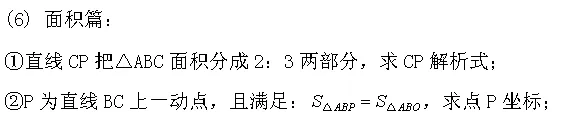 (6) 面积篇：

①直线 CP 把△ABC 面积分成 2：3 两部分，求 CP 解析式；

②P 为直线 BC 上一动点，且满足：$S_{\triangle ABP}=S_{\triangle ABO}$，求点 P 坐标；